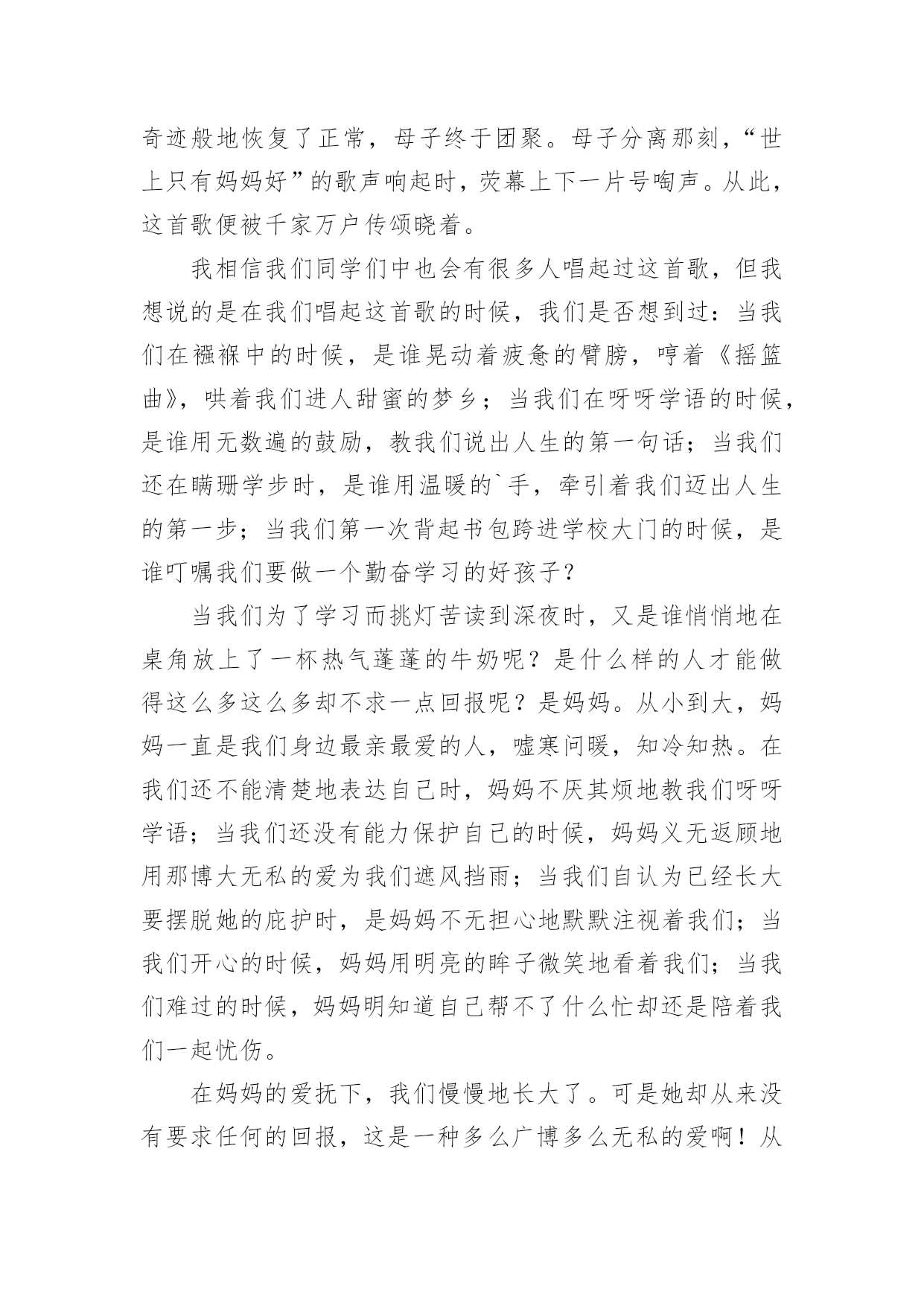 奇迹般地恢复了正常，母子终于团聚。母子分离那刻，“世上只有妈妈好”的歌声响起时，荧幕上下一片号啕声。从此，这首歌便被千家万户传颂晓着。

我相信我们同学们中也会有很多人唱起过这首歌，但我想说的是在我们唱起这首歌的时候，我们是否想到过：当我们在襁褓中的时候，是谁晃动着疲惫的臂膀，哼着《摇篮曲》，哄着我们进人甜蜜的梦乡；当我们在呀呀学语的时候，是谁用无数遍的鼓励，教我们说出人生的第一句话；当我们还在瞒珊学步时，是谁用温暖的`手，牵引着我们迈出人生的第一步；当我们第一次背起书包跨进学校大门的时候，是谁叮嘱我们要做一个勤奋学习的好孩子？

当我们为了学习而挑灯苦读到深夜时，又是谁悄悄地在桌角放上了一杯热气蓬蓬的牛奶呢？是什么样的人才能做得这么多这么多却不求一点回报呢？是妈妈。从小到大，妈妈一直是我们身边最亲最爱的人，嘘寒问暖，知冷知热。在我们还不能清楚地表达自己时，妈妈不厌其烦地教我们呀呀学语；当我们还没有能力保护自己的时候，妈妈义无返顾地用那博大无私的爱为我们遮风挡雨；当我们自认为已经长大要摆脱她的庇护时，是妈妈不无担心地默默注视着我们；当我们开心的时候，妈妈用明亮的眸子微笑地看着我们；当我们难过的时候，妈妈明知道自己帮不了什么忙却还是陪着我们一起忧伤。

在妈妈的爱抚下，我们慢慢地长大了。可是她却从来没有要求任何的回报，这是一种多么广博多么无私的爱啊！从